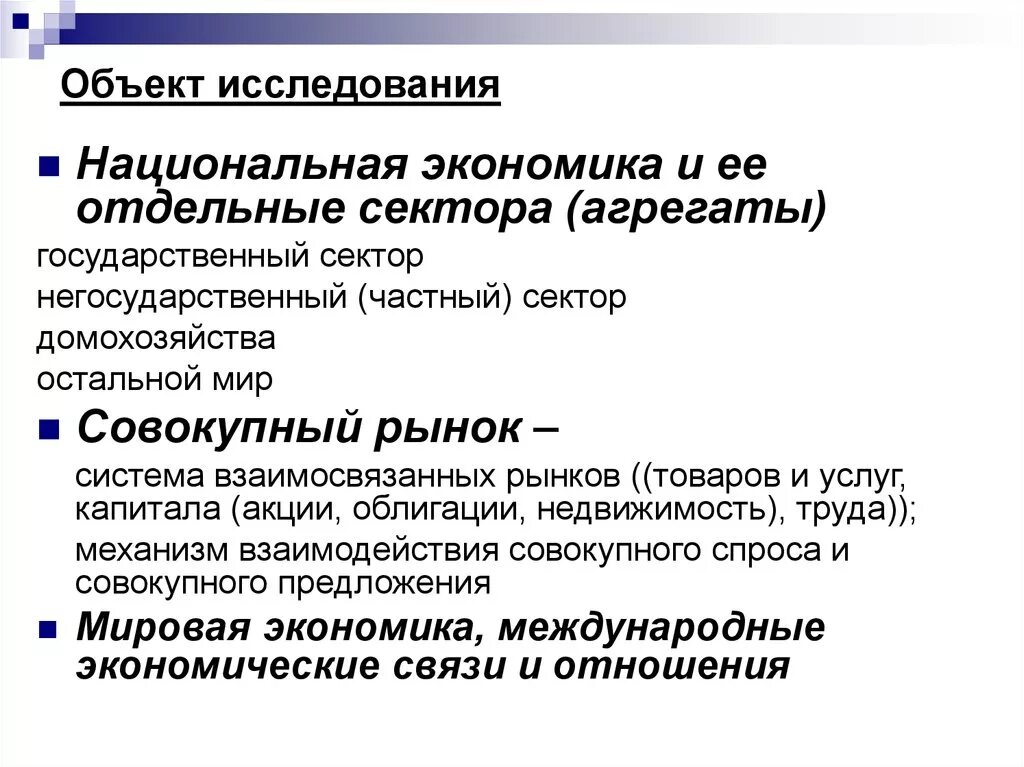 Объект исследования

Национальная экономика и ее отдельные сектора (агрегаты)

государственный сектор
негосударственный (частный) сектор
домохозяйства
остальной мир

Совокупный рынок –

система взаимосвязанных рынков ((товаров и услуг, капитала (акции, облигации, недвижимость), труда));

механизм взаимодействия совокупного спроса и совокупного предложения

Мировая экономика, международные экономические связи и отношения